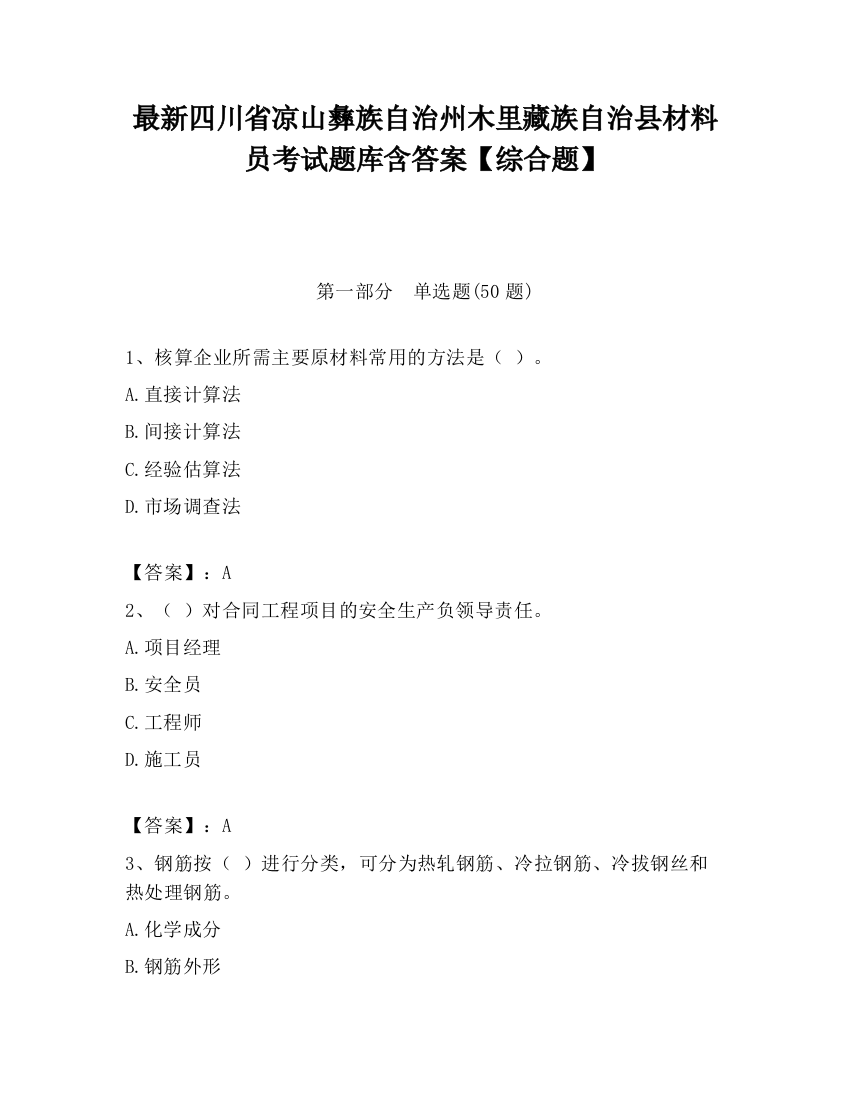 最新四川省凉山彝族自治州木里藏族自治县材料员考试题库含答案【综合题】

第一部分　单选题(50 题)

1、核算企业所需主要原材料常用的方法是（ ）。

A.直接计算法

B.间接计算法

C.经验估算法

D.市场调查法

【答案】：A

2、（ ）对合同工程项目的安全生产负领导责任。

A.项目经理

B.安全员

C.工程师

D.施工员

【答案】：A

3、钢筋按（ ）进行分类，可分为热轧钢筋、冷拉钢筋、冷拔钢丝和热处理钢筋。

A.化学成分

B.钢筋外形